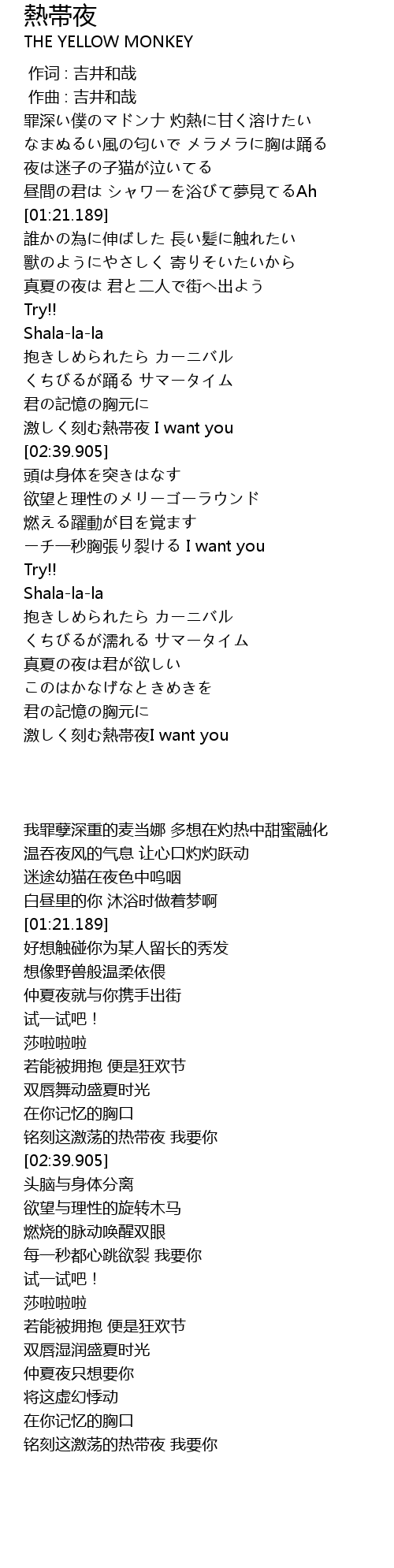 熱帯夜
THE YELLOW MONKEY

作词 : 吉井和哉
作曲 : 吉井和哉
罪深い僕のマドンナ 灼熱に甘く溶けたい
なまぬるい風の匂いで メラメラに胸は踊る
夜は迷子の子猫が泣いてる
昼間の君は シャワーを浴びて夢見てるAh
[01:21.189]
誰かの為に伸ばした 長い髪に触れたい
獣のようにやさしく 寄りそいたいから
真夏の夜は 君と二人で街へ出よう
Try!!
Shala-la-la
抱きしめられたら カーニバル
くちびるが踊る サマータイム
君の記憶の胸元に
激しく刻む熱帯夜 I want you
[02:39.905]
頭は身体を突きはなす
欲望と理性のメリーゴーラウンド
燃える躍動が目を覚ます
一チ一秒胸張り裂ける I want you
Try!!
Shala-la-la
抱きしめられたら カーニバル
くちびるが濡れる サマータイム
真夏の夜は君が欲しい
このはかなげなときめきを
君の記憶の胸元に
激しく刻む熱帯夜I want you

我罪孽深重的麦当娜 多想在灼热中甜蜜融化
温吞夜风的气息 让心口灼灼跃动
迷途幼猫在夜色中呜咽
白昼里的你 沐浴时做着梦啊
[01:21.189]
好想触碰你为某人留长的秀发
想像野兽般温柔依偎
仲夏夜就与你携手出街
试一试吧！
莎啦啦啦
若能被拥抱 便是狂欢节
双唇舞动盛夏时光
在你记忆的胸口
铭刻这激荡的热带夜 我要你
[02:39.905]
头脑与身体分离
欲望与理性的旋转木马
燃烧的脉动唤醒双眼
每一秒都心跳欲裂 我要你
试一试吧！
莎啦啦啦
若能被拥抱 便是狂欢节
双唇湿润盛夏时光
仲夏夜只想要你
将这虚幻悸动
在你记忆的胸口
铭刻这激荡的热带夜 我要你